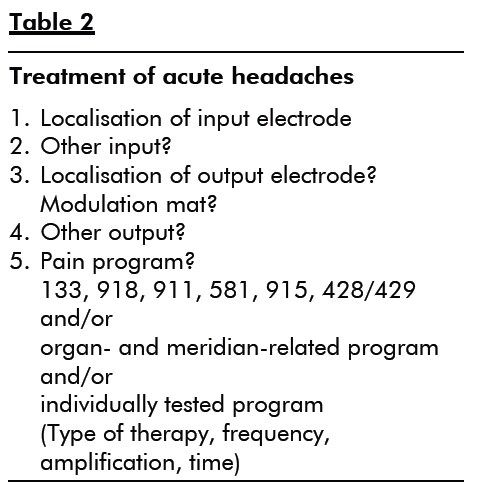 Table 2

Treatment of acute headaches

1. Localisation of input electrode
2. Other input?
3. Localisation of output electrode?
Modulation mat?
4. Other output?
5. Pain program?
133, 918, 911, 581, 915, 428/429
and/or
organ- and meridian-related program
and/or
individually tested program
(Type of therapy, frequency, amplification, time)